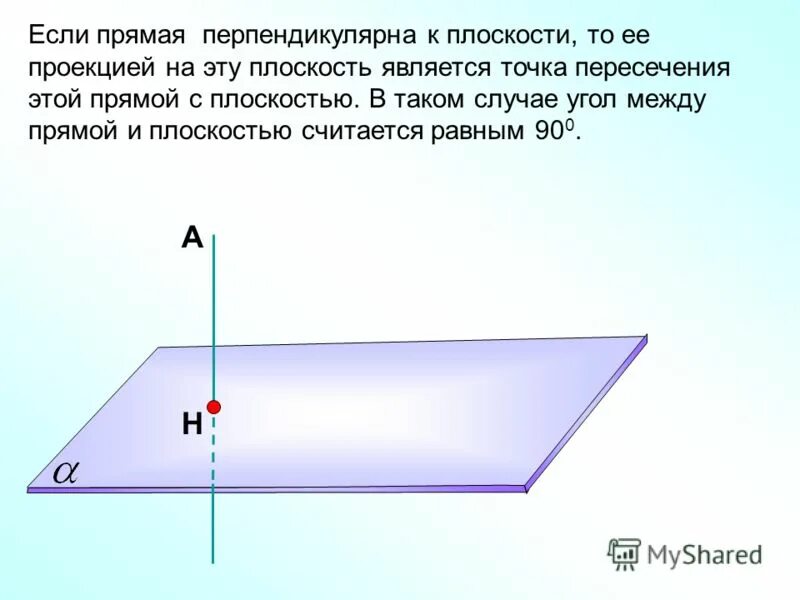 Если прямая перпендикулярна к плоскости, то ее проекцией на эту плоскость является точка пересечения этой прямой с плоскостью. В таком случае угол между прямой и плоскостью считается равным $90^0$.

A

H

$\alpha$

MyShared